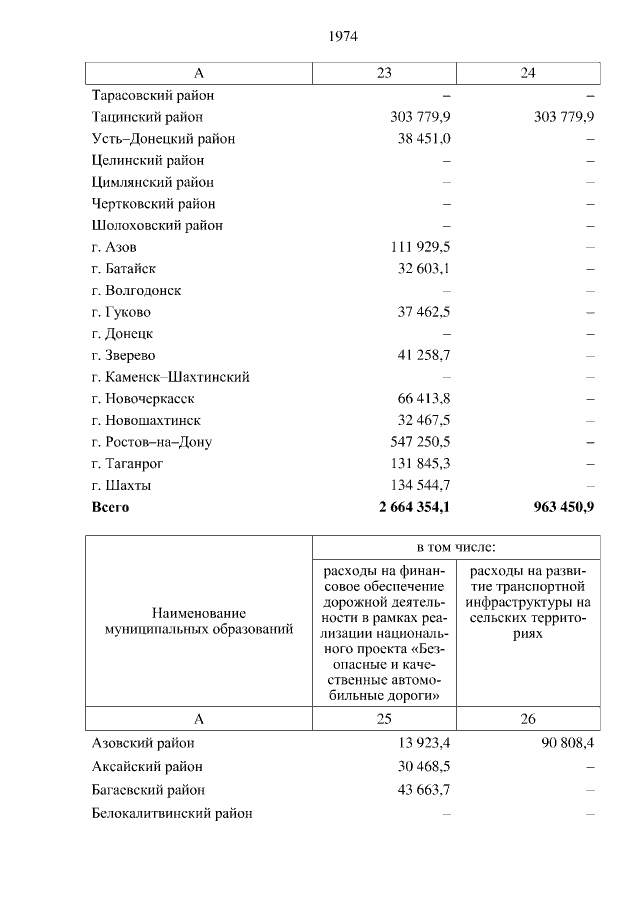 1974

| А | 23 | 24 |
|---|---|---|
| Тарасовский район | – | – |
| Тацинский район | 303 779,9 | 303 779,9 |
| Усть–Донецкий район | 38 451,0 | – |
| Целинский район | – | – |
| Цимлянский район | – | – |
| Чертковский район | – | – |
| Шолоховский район | – | – |
| г. Азов | 111 929,5 | – |
| г. Батайск | 32 603,1 | – |
| г. Волгодонск | – | – |
| г. Гуково | 37 462,5 | – |
| г. Донецк | – | – |
| г. Зверево | 41 258,7 | – |
| г. Каменск–Шахтинский | – | – |
| г. Новочеркасск | 66 413,8 | – |
| г. Новошахтинск | 32 467,5 | – |
| г. Ростов–на–Дону | 547 250,5 | – |
| г. Таганрог | 131 845,3 | – |
| г. Шахты | 134 544,7 | – |
| **Всего** | **2 664 354,1** | **963 450,9** |

| Наименование муниципальных образований | в том числе: расходы на финансовое обеспечение дорожной деятельности в рамках реализации национального проекта «Безопасные и качественные автомобильные дороги» | в том числе: расходы на развитие транспортной инфраструктуры на сельских территориях |
|---|---|---|
| А | 25 | 26 |
| Азовский район | 13 923,4 | 90 808,4 |
| Аксайский район | 30 468,5 | – |
| Багаевский район | 43 663,7 | – |
| Белокалитвинский район | – | – |